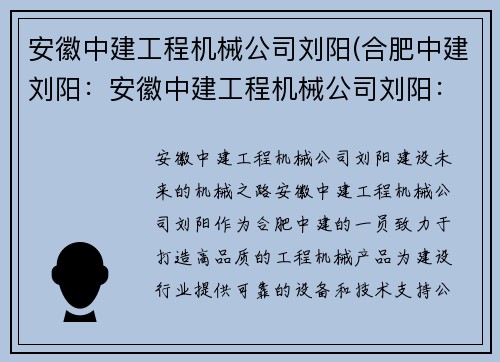 安徽中建工程机械公司刘阳(合肥中建刘阳：安徽中建工程机械公司刘阳：

安徽中建工程机械公司刘阳建设未来的机械之路安徽中建工程机械公司刘阳作为合肥中建的一员致力于打造高品质的工程机械产品为建设行业提供可靠的设备和技术支持公